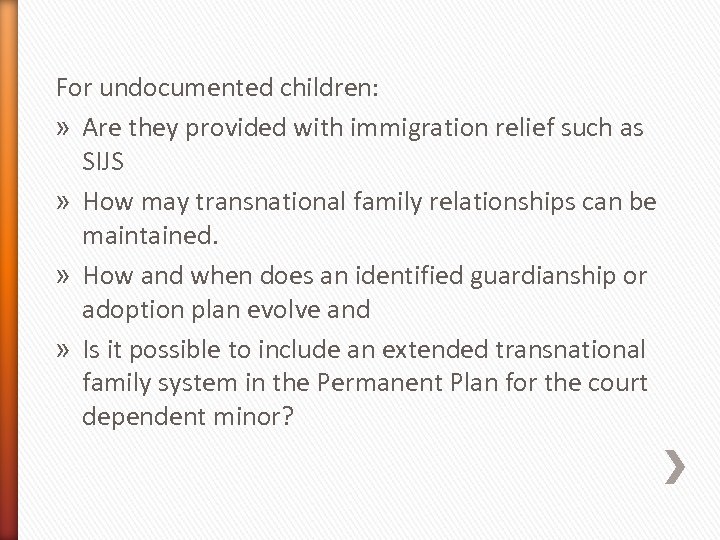 For undocumented children:

» Are they provided with immigration relief such as SIJS
» How may transnational family relationships can be maintained.
» How and when does an identified guardianship or adoption plan evolve and
» Is it possible to include an extended transnational family system in the Permanent Plan for the court dependent minor?